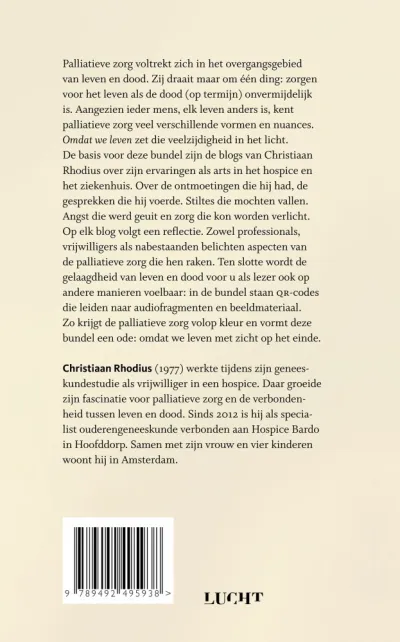 Palliatieve zorg voltrekt zich in het overgangsgebied van leven en dood. Zij draait maar om één ding: zorgen voor het leven als de dood (op termijn) onvermijdelijk is. Aangezien ieder mens, elk leven anders is, kent palliatieve zorg veel verschillende vormen en nuances. Omdat we leven zet die veelzijdigheid in het licht. De basis voor deze bundel zijn de blogs van Christiaan Rhodius over zijn ervaringen als arts in het hospice en het ziekenhuis. Over de ontmoetingen die hij had, de gesprekken die hij voerde. Stiltes die mochten vallen. Angst die werd geuit en zorg die kon worden verlicht. Op elk blog volgt een reflectie. Zowel professionals, vrijwilligers als nabestaanden belichten aspecten van de palliatieve zorg die hen raken. Ten slotte wordt de gelaagdheid van leven en dood voor u als lezer ook op andere manieren voelbaar: in de bundel staan QR-codes die leiden naar audiofragmenten en beeldmateriaal. Zo krijgt de palliatieve zorg volop kleur en vormt deze bundel een ode: omdat we leven met zicht op het einde.

Christiaan Rhodius (1977) werkte tijdens zijn geneeskundestudie als vrijwilliger in een hospice. Daar groeide zijn fascinatie voor palliatieve zorg en de verbondenheid tussen leven en dood. Sinds 2012 is hij als specialist ouderengeneeskunde verbonden aan Hospice Bardo in Hoofddorp. Samen met zijn vrouw en vier kinderen woont hij in Amsterdam.

9 789492 495938 >

LUCHT